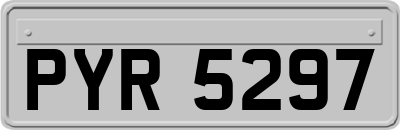 PYR 5297